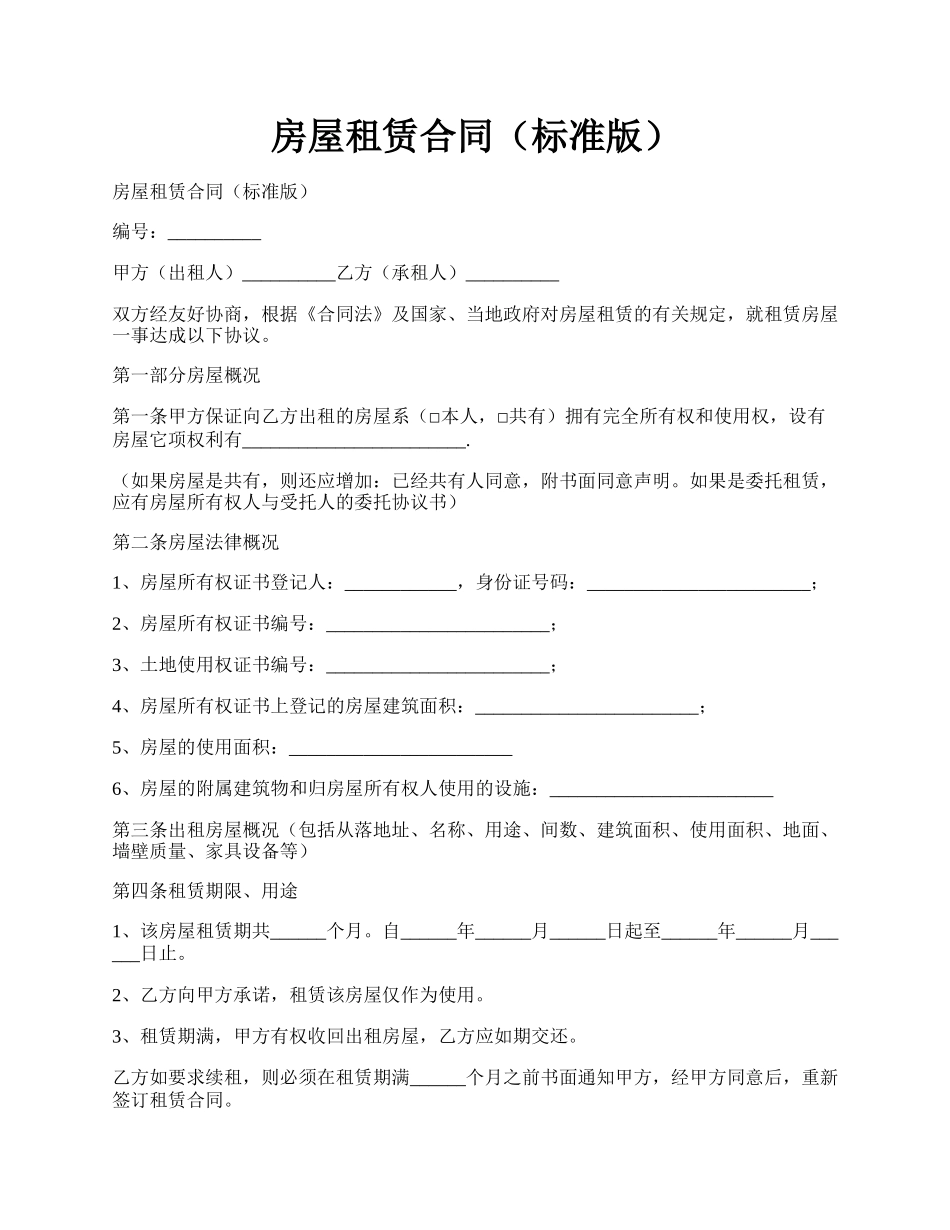 房屋租赁合同（标准版）

房屋租赁合同（标准版）

编号：__________

甲方（出租人）__________乙方（承租人）__________

双方经友好协商，根据《合同法》及国家、当地政府对房屋租赁的有关规定，就租赁房屋一事达成以下协议。

第一部分房屋概况

第一条甲方保证向乙方出租的房屋系（□本人，□共有）拥有完全所有权和使用权，设有房屋它项权利有________________________.

（如果房屋是共有，则还应增加：已经共有人同意，附书面同意声明。如果是委托租赁，应有房屋所有权人与受托人的委托协议书）

第二条房屋法律概况

1、房屋所有权证书登记人：____________，身份证号码：________________________；

2、房屋所有权证书编号：________________________；

3、土地使用权证书编号：________________________；

4、房屋所有权证书上登记的房屋建筑面积：________________________；

5、房屋的使用面积：________________________

6、房屋的附属建筑物和归房屋所有权人使用的设施：________________________

第三条出租房屋概况（包括从落地址、名称、用途、间数、建筑面积、使用面积、地面、墙壁质量、家具设备等）

第四条租赁期限、用途

1、该房屋租赁期共______个月。自______年______月______日起至______年______月______日止。

2、乙方向甲方承诺，租赁该房屋仅作为使用。

3、租赁期满，甲方有权收回出租房屋，乙方应如期交还。

乙方如要求续租，则必须在租赁期满______个月之前书面通知甲方，经甲方同意后，重新签订租赁合同。